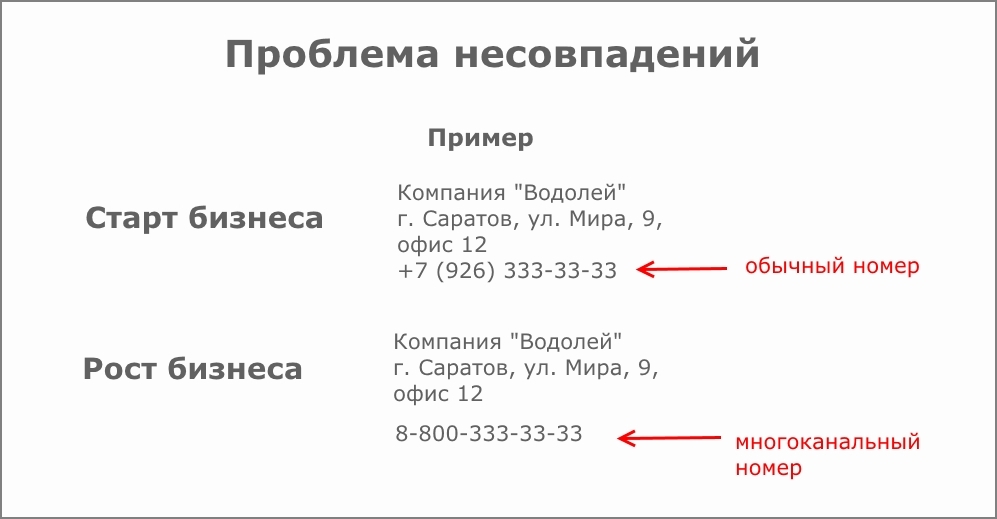 Проблема несовпадений

Пример

Старт бизнеса

Компания "Водолей"
г. Саратов, ул. Мира, 9,
офис 12
+7 (926) 333-33-33

обычный номер

Рост бизнеса

Компания "Водолей"
г. Саратов, ул. Мира, 9,
офис 12

8-800-333-33-33

многоканальный номер